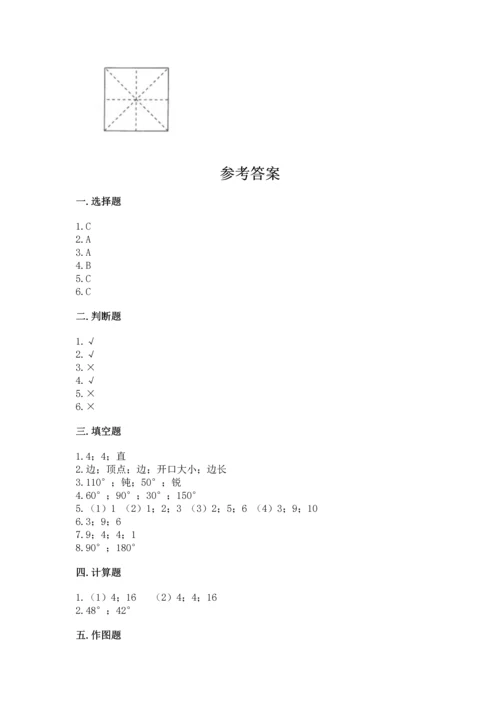 参考答案

一. 选择题

1. C
2. A
3. A
4. B
5. C
6. C

二. 判断题

1. √
2. √
3. ×
4. √
5. ×
6. ×

三. 填空题

1. 4；4；直
2. 边；顶点；边；开口大小；边长
3. 110°；钝；50°；锐
4. 60°；90°；30°；150°
5. （1）1 （2）1；2；3 （3）2；5；6 （4）3；9；10
6. 3；9；6
7. 9；4；4；1
8. 90°；180°

四. 计算题

1. （1）4；16 （2）4；4；16
2. 48°；42°

五. 作图题